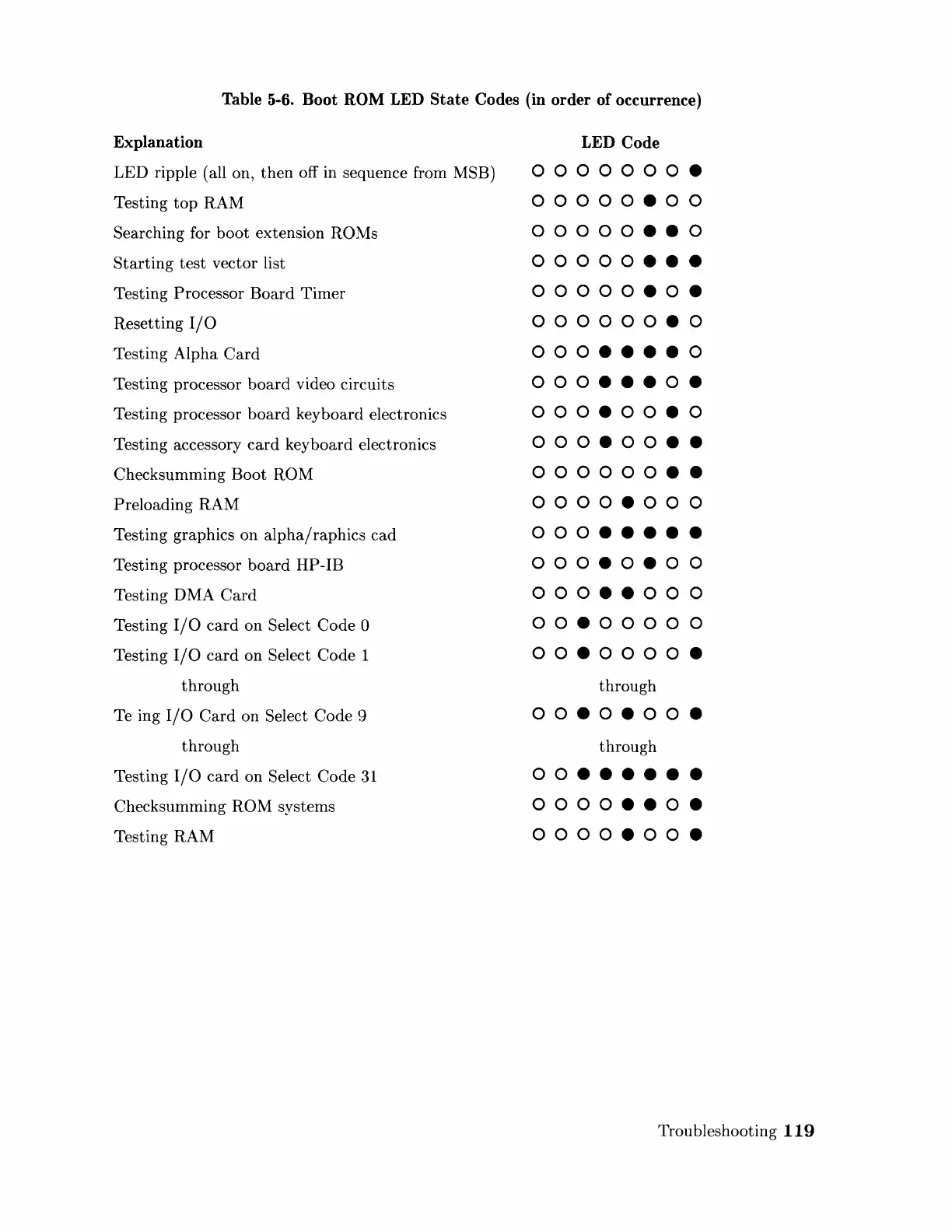 Table 5-6. Boot ROM LED State Codes (in order of occurrence)

| Explanation | LED Code |
|---|---|
| LED ripple (all on, then off in sequence from MSB) | ○ ○ ○ ○ ○ ○ ○ ● |
| Testing top RAM | ○ ○ ○ ○ ○ ● ○ ○ |
| Searching for boot extension ROMs | ○ ○ ○ ○ ○ ● ● ○ |
| Starting test vector list | ○ ○ ○ ○ ○ ● ● ● |
| Testing Processor Board Timer | ○ ○ ○ ○ ○ ● ○ ● |
| Resetting I/O | ○ ○ ○ ○ ○ ○ ● ○ |
| Testing Alpha Card | ○ ○ ○ ● ● ● ● ○ |
| Testing processor board video circuits | ○ ○ ○ ● ● ● ○ ● |
| Testing processor board keyboard electronics | ○ ○ ○ ● ○ ○ ● ○ |
| Testing accessory card keyboard electronics | ○ ○ ○ ● ○ ○ ● ● |
| Checksumming Boot ROM | ○ ○ ○ ○ ○ ○ ● ● |
| Preloading RAM | ○ ○ ○ ○ ● ○ ○ ○ |
| Testing graphics on alpha/raphics cad | ○ ○ ○ ● ● ● ● ● |
| Testing processor board HP-IB | ○ ○ ○ ● ○ ● ○ ○ |
| Testing DMA Card | ○ ○ ○ ● ● ○ ○ ○ |
| Testing I/O card on Select Code 0 | ○ ○ ● ○ ○ ○ ○ ○ |
| Testing I/O card on Select Code 1 | ○ ○ ● ○ ○ ○ ○ ● |
| through | through |
| Te ing I/O Card on Select Code 9 | ○ ○ ● ○ ● ○ ○ ● |
| through | through |
| Testing I/O card on Select Code 31 | ○ ○ ● ● ● ● ● ● |
| Checksumming ROM systems | ○ ○ ○ ○ ● ● ○ ● |
| Testing RAM | ○ ○ ○ ○ ● ○ ○ ● |

Troubleshooting 119